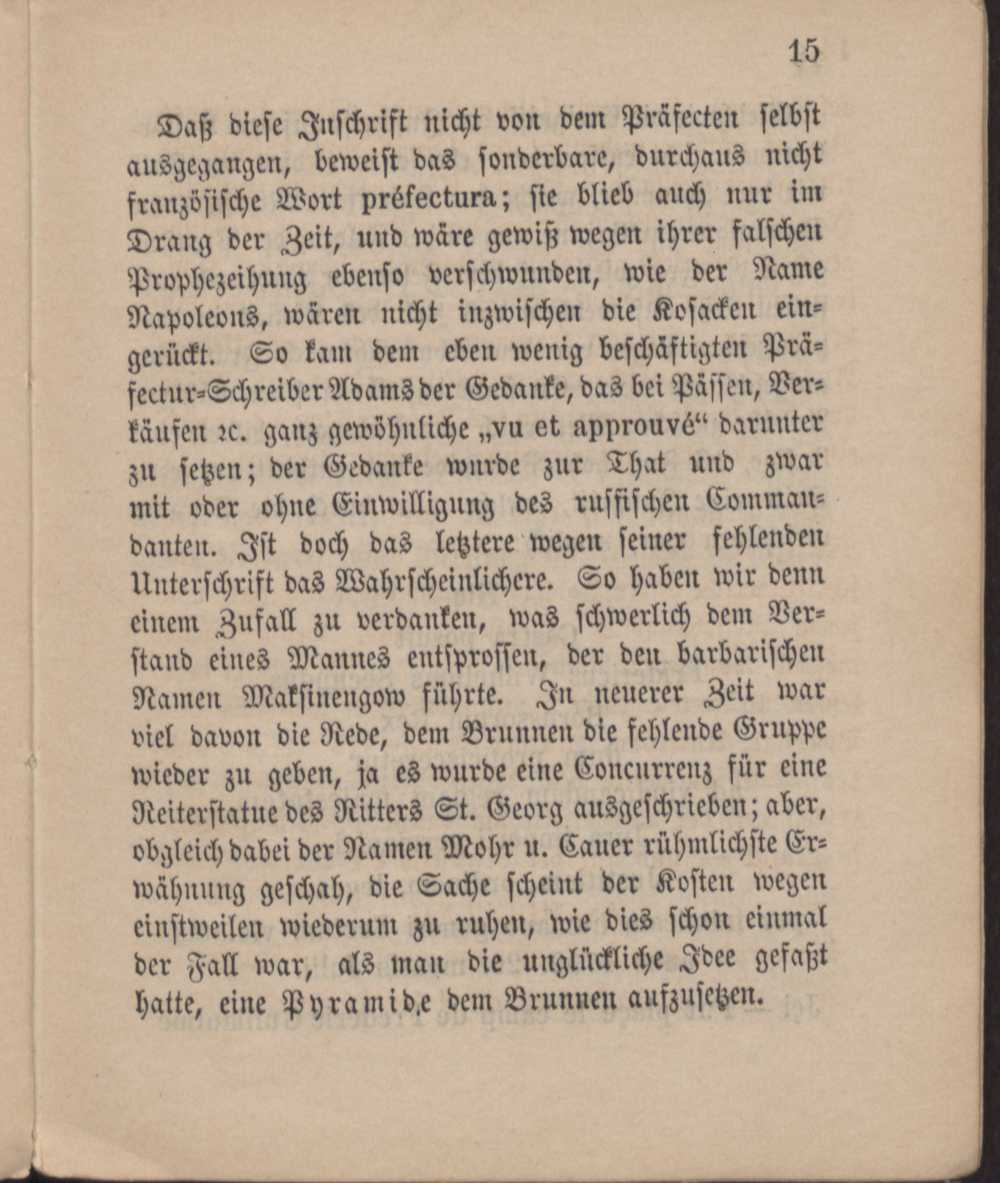 15

Daß diese Inschrift nicht von dem Präfecten selbst ausgegangen, beweist das sonderbare, durchaus nicht französische Wort préfectura; sie blieb auch nur im Drang der Zeit, und wäre gewiß wegen ihrer falschen Prophezeihung ebenso verschwunden, wie der Name Napoleons, wären nicht inzwischen die Kosacken eingerückt. So kam dem eben wenig beschäftigten Präfectur-Schreiber Adams der Gedanke, das bei Pässen, Verkäufen ꝛc. ganz gewöhnliche „vu et approuvé“ darunter zu setzen; der Gedanke wurde zur That und zwar mit oder ohne Einwilligung des russischen Commandanten. Ist doch das letztere wegen seiner fehlenden Unterschrift das Wahrscheinlichere. So haben wir denn einem Zufall zu verdanken, was schwerlich dem Verstand eines Mannes entsprossen, der den barbarischen Namen Maksinengow führte. In neuerer Zeit war viel davon die Rede, dem Brunnen die fehlende Gruppe wieder zu geben, ja es wurde eine Concurrenz für eine Reiterstatue des Ritters St. Georg ausgeschrieben; aber, obgleich dabei der Namen Mohr u. Cauer rühmlichste Erwähnung geschah, die Sache scheint der Kosten wegen einstweilen wiederum zu ruhen, wie dies schon einmal der Fall war, als man die unglückliche Idee gefaßt hatte, eine Pyramide dem Brunnen aufzusetzen.